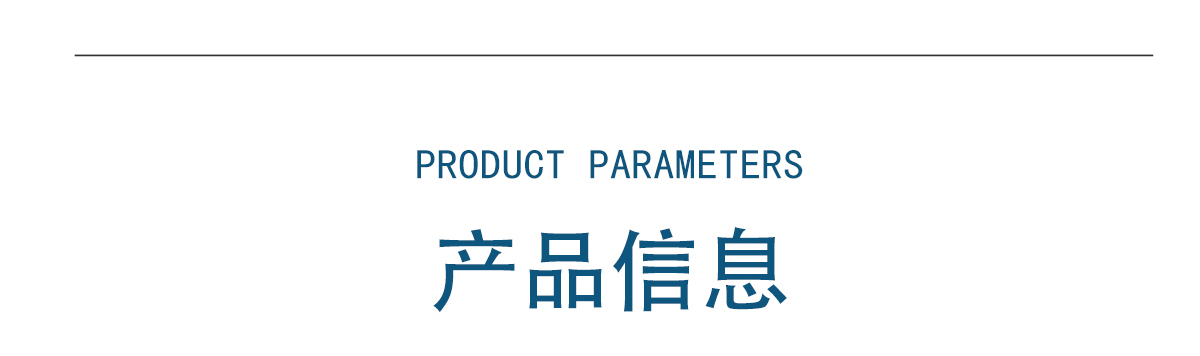 PRODUCT PARAMETERS

产品信息